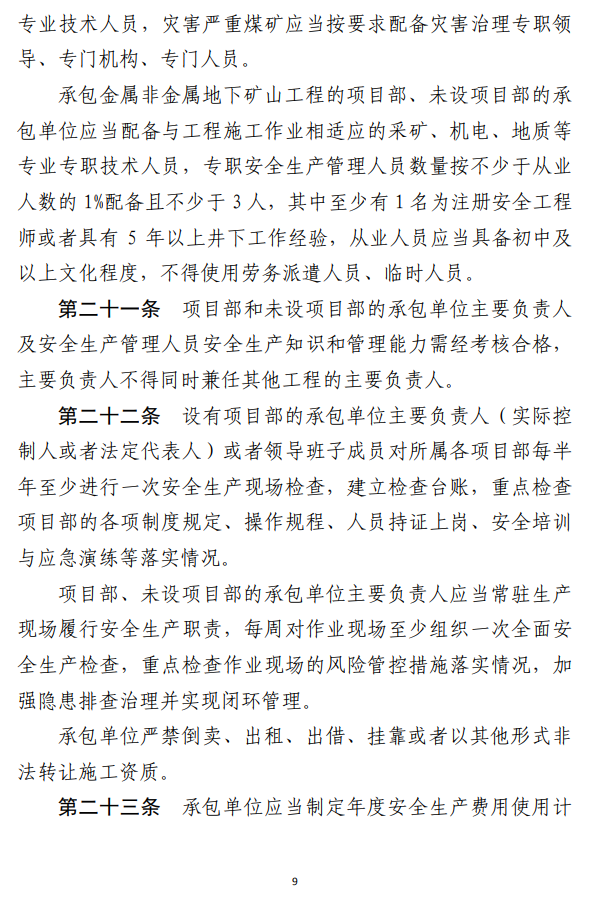 专业技术人员，灾害严重煤矿应当按要求配备灾害治理专职领导、专门机构、专门人员。

承包金属非金属地下矿山工程的项目部、未设项目部的承包单位应当配备与工程施工作业相适应的采矿、机电、地质等专业专职技术人员，专职安全生产管理人员数量按不少于从业人数的 1%配备且不少于 3 人，其中至少有 1 名为注册安全工程师或者具有 5 年以上井下工作经验，从业人员应当具备初中及以上文化程度，不得使用劳务派遣人员、临时人员。

第二十一条 项目部和未设项目部的承包单位主要负责人及安全生产管理人员安全生产知识和管理能力需经考核合格，主要负责人不得同时兼任其他工程的主要负责人。

第二十二条 设有项目部的承包单位主要负责人（实际控制人或者法定代表人）或者领导班子成员对所属各项目部每半年至少进行一次安全生产现场检查，建立检查台账，重点检查项目部的各项制度规定、操作规程、人员持证上岗、安全培训与应急演练等落实情况。

项目部、未设项目部的承包单位主要负责人应当常驻生产现场履行安全生产职责，每周对作业现场至少组织一次全面安全生产检查，重点检查作业现场的风险管控措施落实情况，加强隐患排查治理并实现闭环管理。

承包单位严禁倒卖、出租、出借、挂靠或者以其他形式非法转让施工资质。

第二十三条 承包单位应当制定年度安全生产费用使用计

9